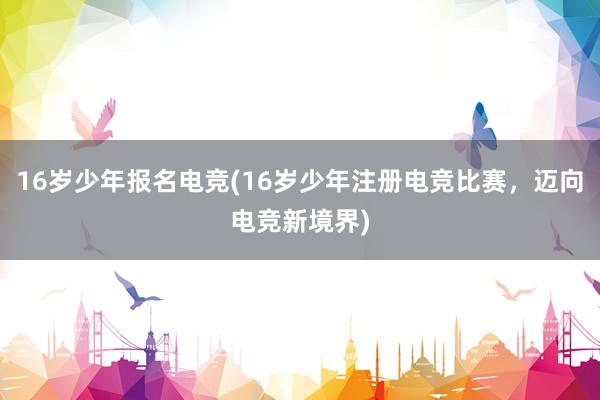 16岁少年报名电竞(16岁少年注册电竞比赛，迈向电竞新境界)